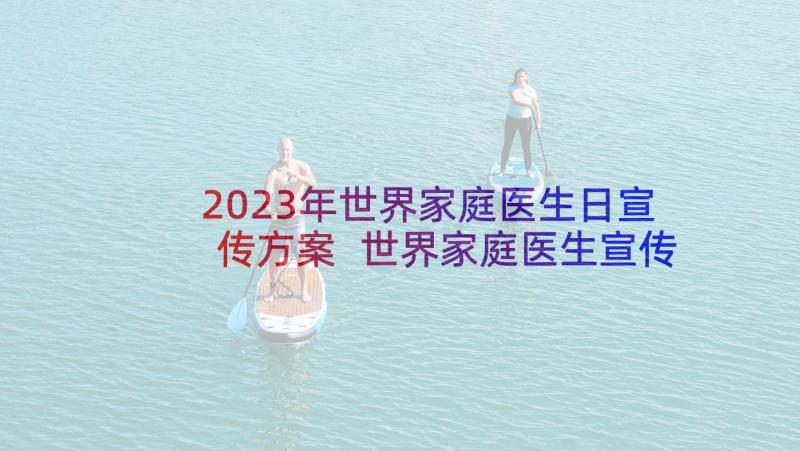 2023年世界家庭医生日宣传方案 世界家庭医生宣传